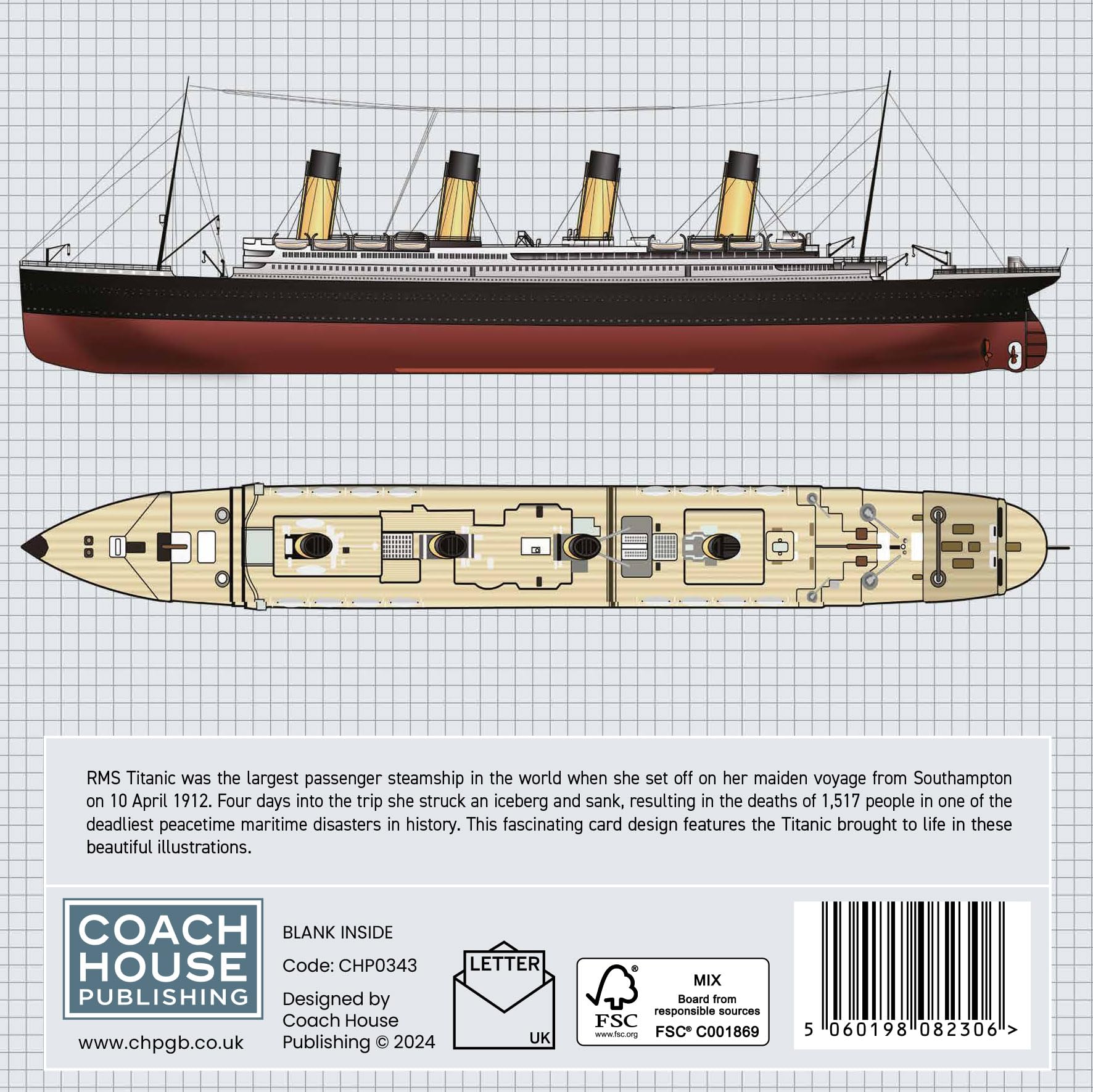 RMS Titanic was the largest passenger steamship in the world when she set off on her maiden voyage from Southampton on 10 April 1912. Four days into the trip she struck an iceberg and sank, resulting in the deaths of 1,517 people in one of the deadliest peacetime maritime disasters in history. This fascinating card design features the Titanic brought to life in these beautiful illustrations.

COACH
HOUSE
PUBLISHING

www.chpgb.co.uk

BLANK INSIDE

Code: CHP0343

Designed by
Coach House
Publishing © 2024

LETTER
UK

FSC
www.fsc.org
MIX
Board from
responsible sources
FSC® C001869

5 060198 082306 >